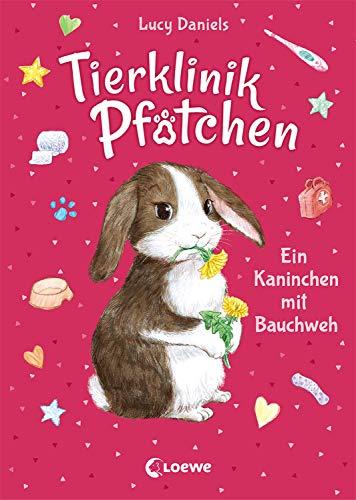 Lucy Daniels

Tierklinik Pfötchen

Ein Kaninchen mit Bauchweh

Loewe